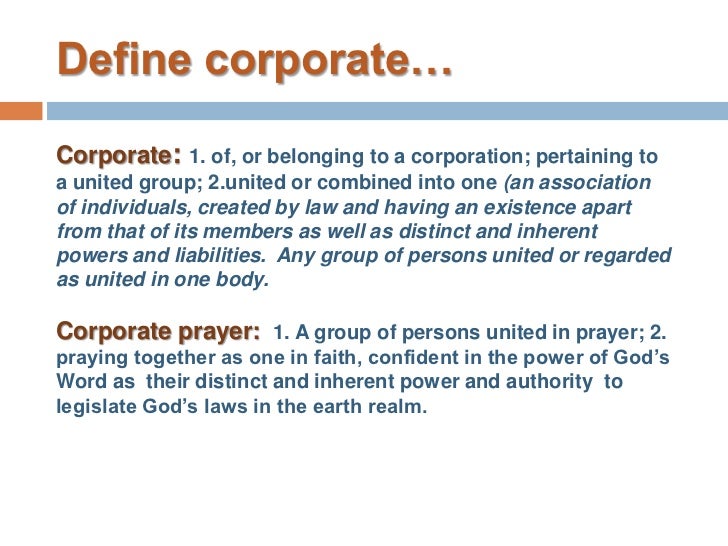 Define corporate…

Corporate: 1. of, or belonging to a corporation; pertaining to a united group; 2.united or combined into one (an association of individuals, created by law and having an existence apart from that of its members as well as distinct and inherent powers and liabilities. Any group of persons united or regarded as united in one body.

Corporate prayer: 1. A group of persons united in prayer; 2. praying together as one in faith, confident in the power of God's Word as their distinct and inherent power and authority to legislate God's laws in the earth realm.